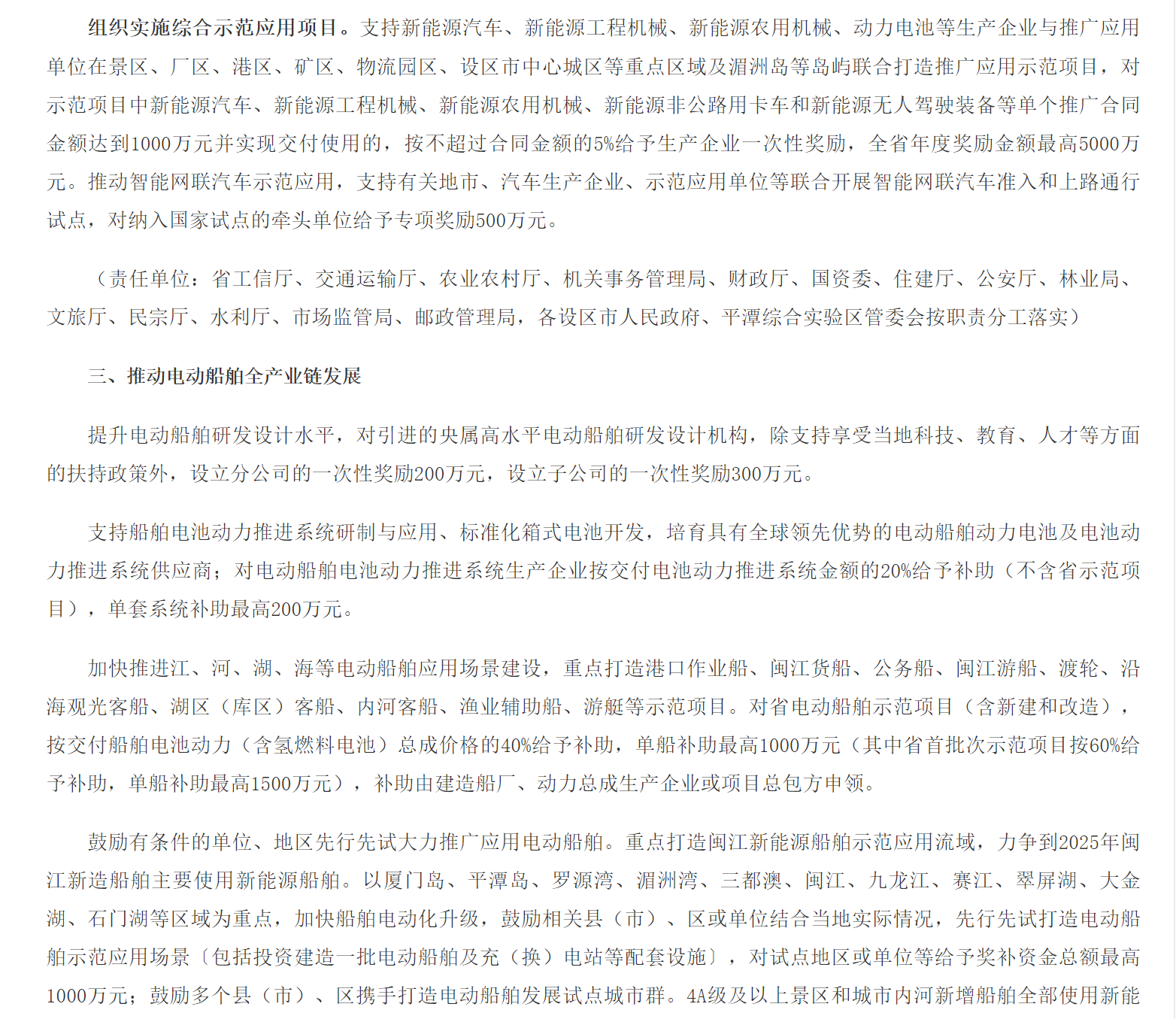 组织实施综合示范应用项目。支持新能源汽车、新能源工程机械、新能源农用机械、动力电池等生产企业与推广应用单位在景区、厂区、港区、矿区、物流园区、设区市中心城区等重点区域及湄洲岛等岛屿联合打造推广应用示范项目，对示范项目中新能源汽车、新能源工程机械、新能源农用机械、新能源非公路用卡车和新能源无人驾驶装备等单个推广合同金额达到1000万元并实现交付使用的，按不超过合同金额的5%给予生产企业一次性奖励，全省年度奖励金额最高5000万元。推动智能网联汽车示范应用，支持有关地市、汽车生产企业、示范应用单位等联合开展智能网联汽车准入和上路通行试点，对纳入国家试点的牵头单位给予专项奖励500万元。

（责任单位：省工信厅、交通运输厅、农业农村厅、机关事务管理局、财政厅、国资委、住建厅、公安厅、林业局、文旅厅、民宗厅、水利厅、市场监管局、邮政管理局，各设区市人民政府、平潭综合实验区管委会按职责分工落实）

三、推动电动船舶全产业链发展

提升电动船舶研发设计水平，对引进的央属高水平电动船舶研发设计机构，除支持享受当地科技、教育、人才等方面的扶持政策外，设立分公司的一次性奖励200万元，设立子公司的一次性奖励300万元。

支持船舶电池动力推进系统研制与应用、标准化箱式电池开发，培育具有全球领先优势的电动船舶动力电池及电池动力推进系统供应商；对电动船舶电池动力推进系统生产企业按交付电池动力推进系统金额的20%给予补助（不含省示范项目），单套系统补助最高200万元。

加快推进江、河、湖、海等电动船舶应用场景建设，重点打造港口作业船、闽江货船、公务船、闽江游船、渡轮、沿海观光客船、湖区（库区）客船、内河客船、渔业辅助船、游艇等示范项目。对省电动船舶示范项目（含新建和改造），按交付船舶电池动力（含氢燃料电池）总成价格的40%给予补助，单船补助最高1000万元（其中省首批次示范项目按60%给予补助，单船补助最高1500万元），补助由建造船厂、动力总成生产企业或项目总包方申领。

鼓励有条件的单位、地区先行先试大力推广应用电动船舶。重点打造闽江新能源船舶示范应用流域，力争到2025年闽江新造船舶主要使用新能源船舶。以厦门岛、平潭岛、罗源湾、湄洲湾、三都澳、闽江、九龙江、赛江、翠屏湖、大金湖、石门湖等区域为重点，加快船舶电动化升级，鼓励相关县（市）、区或单位结合当地实际情况，先行先试打造电动船舶示范应用场景〔包括投资建造一批电动船舶及充（换）电站等配套设施〕，对试点地区或单位等给予奖补资金总额最高1000万元；鼓励多个县（市）、区携手打造电动船舶发展试点城市群。4A级及以上景区和城市内河新增船舶全部使用新能